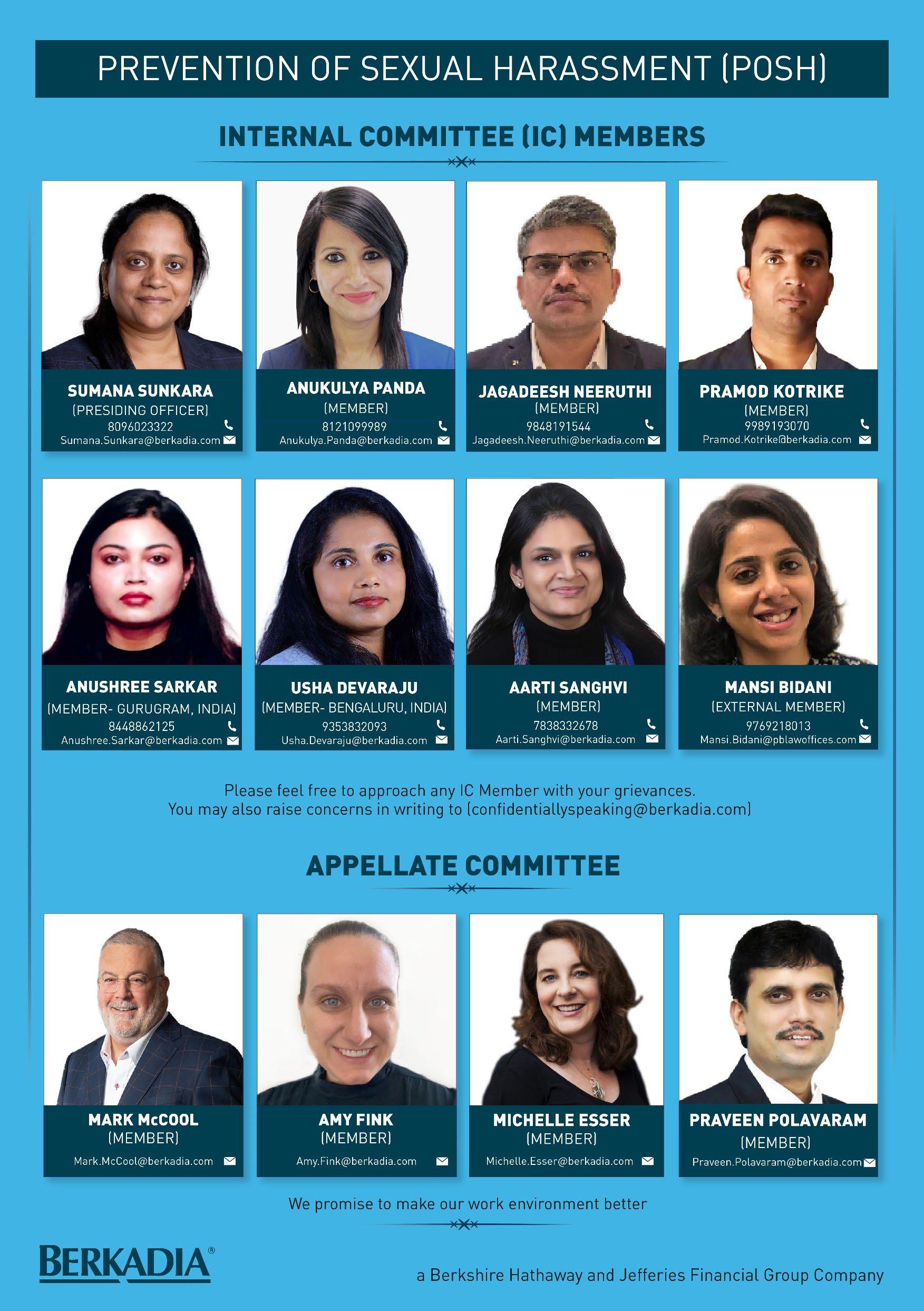 PREVENTION OF SEXUAL HARASSMENT (POSH)

INTERNAL COMMITTEE (IC) MEMBERS

SUMANA SUNKARA
(PRESIDING OFFICER)
8096023322
Sumana.Sunkara@berkadia.com

ANUKULYA PANDA
(MEMBER)
8121099989
Anukulya.Panda@berkadia.com

JAGADEESH NEERUTHI
(MEMBER)
9848191544
Jagadeesh.Neeruthi@berkadia.com

PRAMOD KOTRIKE
(MEMBER)
9989193070
Pramod.Kotrike@berkadia.com

ANUSHREE SARKAR
(MEMBER- GURUGRAM, INDIA)
8448862125
Anushree.Sarkar@berkadia.com

USHA DEVARAJU
(MEMBER- BENGALURU, INDIA)
9353832093
Usha.Devaraju@berkadia.com

AARTI SANGHVI
(MEMBER)
7838332678
Aarti.Sanghvi@berkadia.com

MANSI BIDANI
(EXTERNAL MEMBER)
9769218013
Mansi.Bidani@pblawoffices.com

Please feel free to approach any IC Member with your grievances.
You may also raise concerns in writing to (confidentiallyspeaking@berkadia.com)

APPELLATE COMMITTEE

MARK McCOOL
(MEMBER)
Mark.McCool@berkadia.com

AMY FINK
(MEMBER)
Amy.Fink@berkadia.com

MICHELLE ESSER
(MEMBER)
Michelle.Esser@berkadia.com

PRAVEEN POLAVARAM
(MEMBER)
Praveen.Polavaram@berkadia.com

We promise to make our work environment better

BERKADIA®

a Berkshire Hathaway and Jefferies Financial Group Company